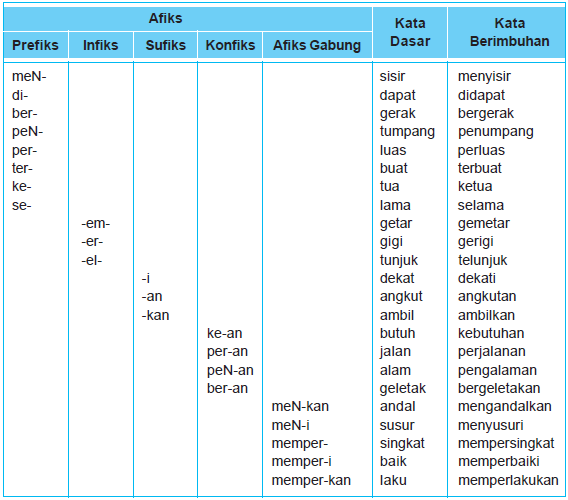 | Afiks | | | | | Kata Dasar | Kata Berimbuhan |
|---|---|---|---|---|---|---|
| Prefiks | Infiks | Sufiks | Konfiks | Afiks Gabung | | |
| meN- | | | | | sisir | menyisir |
| di- | | | | | dapat | didapat |
| ber- | | | | | gerak | bergerak |
| peN- | | | | | tumpang | penumpang |
| per- | | | | | luas | perluas |
| ter- | | | | | buat | terbuat |
| ke- | | | | | tua | ketua |
| se- | | | | | lama | selama |
| | -em- | | | | getar | gemetar |
| | -er- | | | | gigi | gerigi |
| | -el- | | | | tunjuk | telunjuk |
| | | -i | | | dekat | dekati |
| | | -an | | | angkut | angkutan |
| | | -kan | | | ambil | ambilkan |
| | | | ke-an | | butuh | kebutuhan |
| | | | per-an | | jalan | perjalanan |
| | | | peN-an | | alam | pengalaman |
| | | | ber-an | | geletak | bergeletakan |
| | | | | meN-kan | andal | mengandalkan |
| | | | | meN-i | susur | menyusuri |
| | | | | memper- | singkat | mempersingkat |
| | | | | memper-i | baik | memperbaiki |
| | | | | memper-kan | laku | memperlakukan |